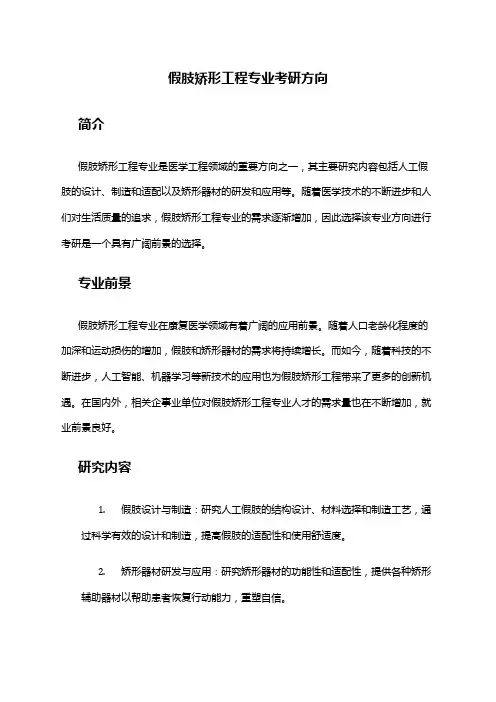 假肢矫形工程专业考研方向

简介

假肢矫形工程专业是医学工程领域的重要方向之一，其主要研究内容包括人工假肢的设计、制造和适配以及矫形器材的研发和应用等。随着医学技术的不断进步和人们对生活质量的追求，假肢矫形工程专业的需求逐渐增加，因此选择该专业方向进行考研是一个具有广阔前景的选择。

专业前景

假肢矫形工程专业在康复医学领域有着广阔的应用前景。随着人口老龄化程度的加深和运动损伤的增加，假肢和矫形器材的需求将持续增长。而如今，随着科技的不断进步，人工智能、机器学习等新技术的应用也为假肢矫形工程带来了更多的创新机遇。在国内外，相关企事业单位对假肢矫形工程专业人才的需求量也在不断增加，就业前景良好。

研究内容

1. 假肢设计与制造：研究人工假肢的结构设计、材料选择和制造工艺，通过科学有效的设计和制造，提高假肢的适配性和使用舒适度。

2. 矫形器材研发与应用：研究矫形器材的功能性和适配性，提供各种矫形辅助器材以帮助患者恢复行动能力，重塑自信。